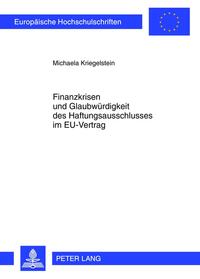 Europäische Hochschulschriften

Michaela Kriegelstein

Finanzkrisen
und Glaubwürdigkeit
des Haftungsausschlusses
im EU-Vertrag

PETER LANG